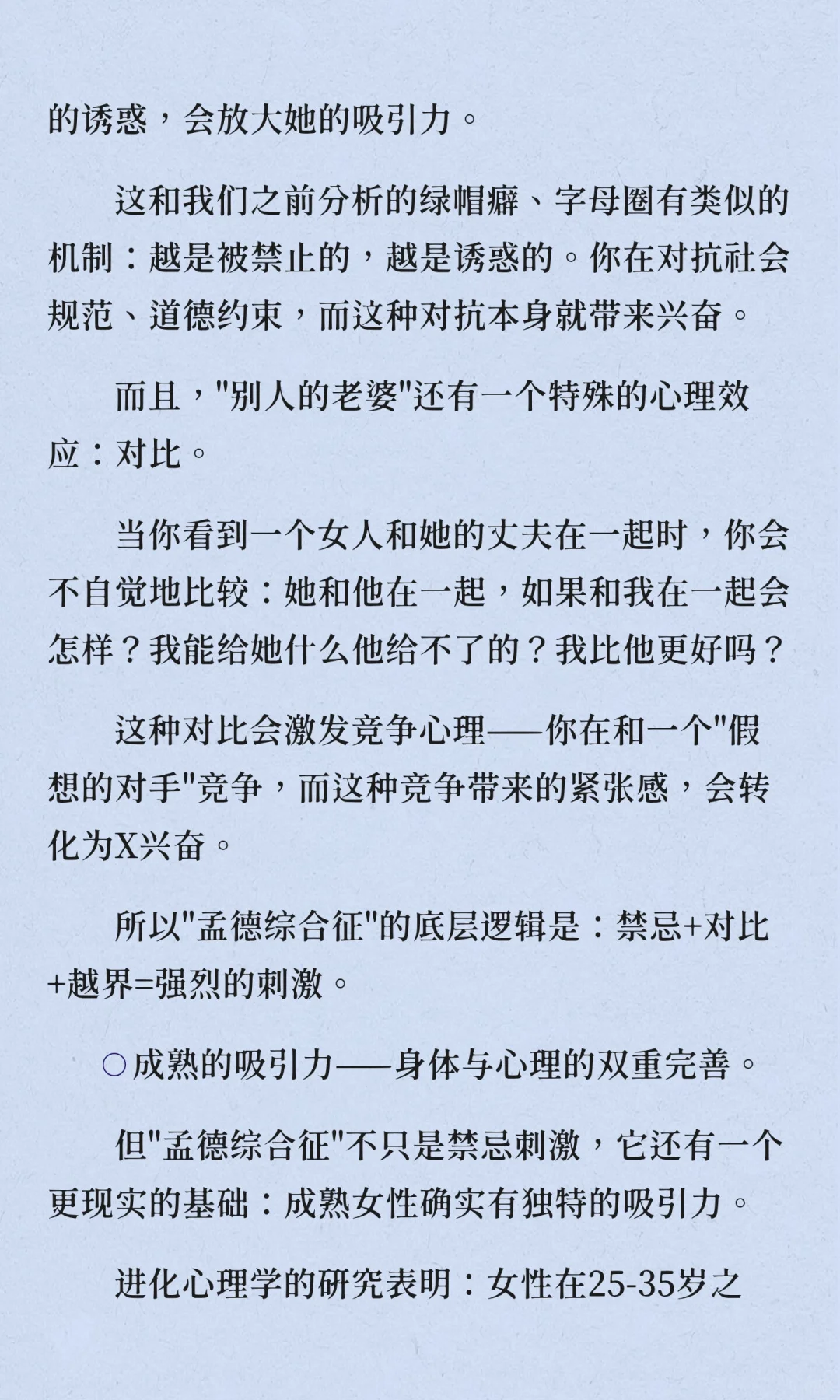 的诱惑，会放大她的吸引力。

这和我们之前分析的绿帽癖、字母圈有类似的机制：越是被禁止的，越是诱惑的。你在对抗社会规范、道德约束，而这种对抗本身就带来兴奋。

而且，"别人的老婆"还有一个特殊的心理效应：对比。

当你看到一个女人和她的丈夫在一起时，你会不自觉地比较：她和他在一起，如果和我在一起会怎样？我能给她什么他给不了的？我比他更好吗？

这种对比会激发竞争心理——你在和一个"假想的对手"竞争，而这种竞争带来的紧张感，会转化为X兴奋。

所以"孟德综合征"的底层逻辑是：禁忌+对比+越界=强烈的刺激。

○成熟的吸引力——身体与心理的双重完善。

但"孟德综合征"不只是禁忌刺激，它还有一个更现实的基础：成熟女性确实有独特的吸引力。

进化心理学的研究表明：女性在25-35岁之